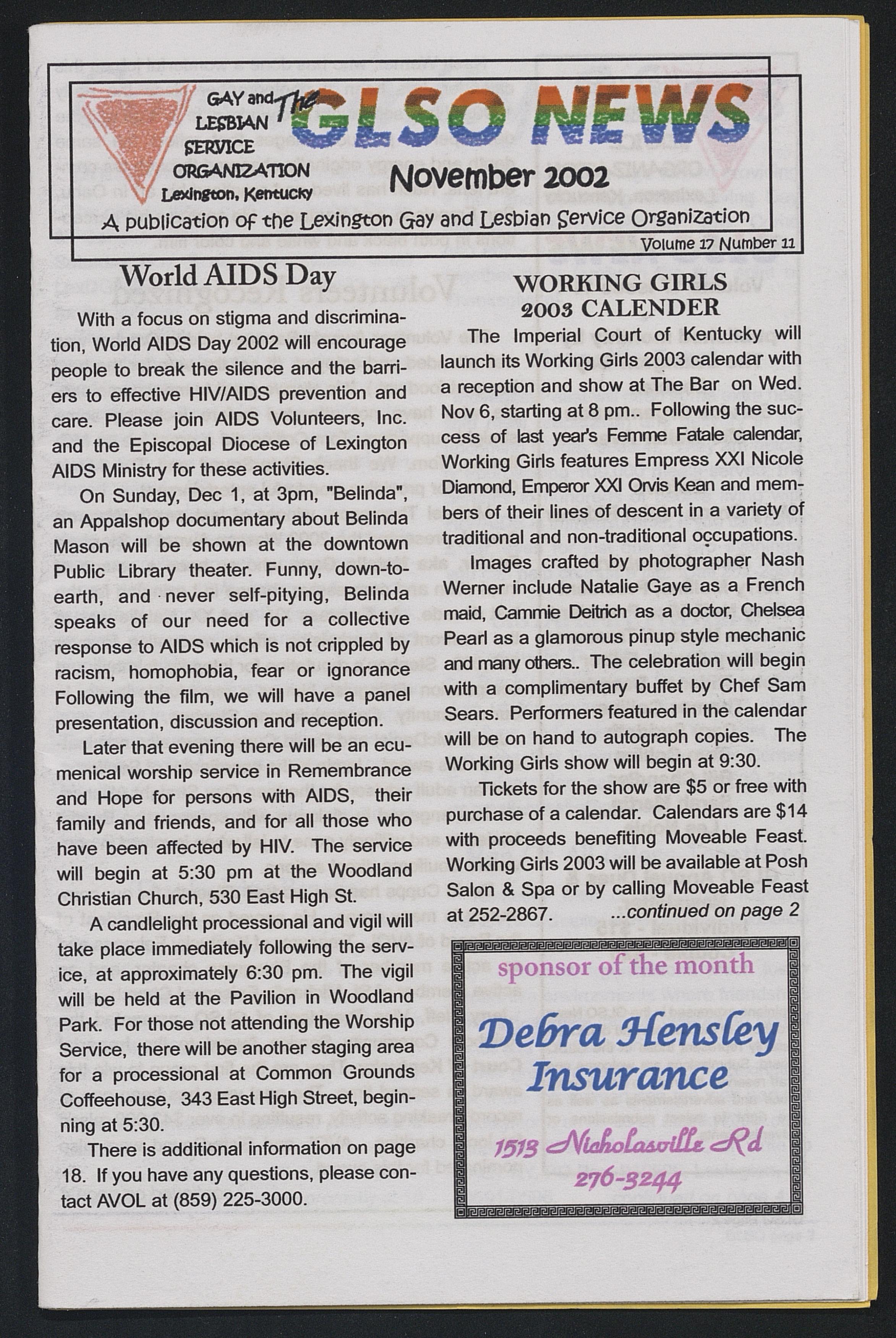 GAY and LESBIAN SERVICE ORGANIZATION Lexington, Kentucky

The GLSO NEWS

November 2002

A publication of the Lexington Gay and Lesbian Service Organization

Volume 17 Number 11

World AIDS Day

With a focus on stigma and discrimination, World AIDS Day 2002 will encourage people to break the silence and the barriers to effective HIV/AIDS prevention and care. Please join AIDS Volunteers, Inc. and the Episcopal Diocese of Lexington AIDS Ministry for these activities.

On Sunday, Dec 1, at 3pm, "Belinda", an Appalshop documentary about Belinda Mason will be shown at the downtown Public Library theater. Funny, down-to-earth, and never self-pitying, Belinda speaks of our need for a collective response to AIDS which is not crippled by racism, homophobia, fear or ignorance Following the film, we will have a panel presentation, discussion and reception.

Later that evening there will be an ecumenical worship service in Remembrance and Hope for persons with AIDS, their family and friends, and for all those who have been affected by HIV. The service will begin at 5:30 pm at the Woodland Christian Church, 530 East High St.

A candlelight processional and vigil will take place immediately following the service, at approximately 6:30 pm. The vigil will be held at the Pavilion in Woodland Park. For those not attending the Worship Service, there will be another staging area for a processional at Common Grounds Coffeehouse, 343 East High Street, beginning at 5:30.

There is additional information on page 18. If you have any questions, please contact AVOL at (859) 225-3000.

WORKING GIRLS 2003 CALENDER

The Imperial Court of Kentucky will launch its Working Girls 2003 calendar with a reception and show at The Bar on Wed. Nov 6, starting at 8 pm.. Following the success of last year's Femme Fatale calendar, Working Girls features Empress XXI Nicole Diamond, Emperor XXI Orvis Kean and members of their lines of descent in a variety of traditional and non-traditional occupations.

Images crafted by photographer Nash Werner include Natalie Gaye as a French maid, Cammie Deitrich as a doctor, Chelsea Pearl as a glamorous pinup style mechanic and many others.. The celebration will begin with a complimentary buffet by Chef Sam Sears. Performers featured in the calendar will be on hand to autograph copies. The Working Girls show will begin at 9:30.

Tickets for the show are $5 or free with purchase of a calendar. Calendars are $14 with proceeds benefiting Moveable Feast. Working Girls 2003 will be available at Posh Salon & Spa or by calling Moveable Feast at 252-2867. ...continued on page 2

sponsor of the month

Debra Hensley Insurance

1513 Nicholasville Rd

276-3244